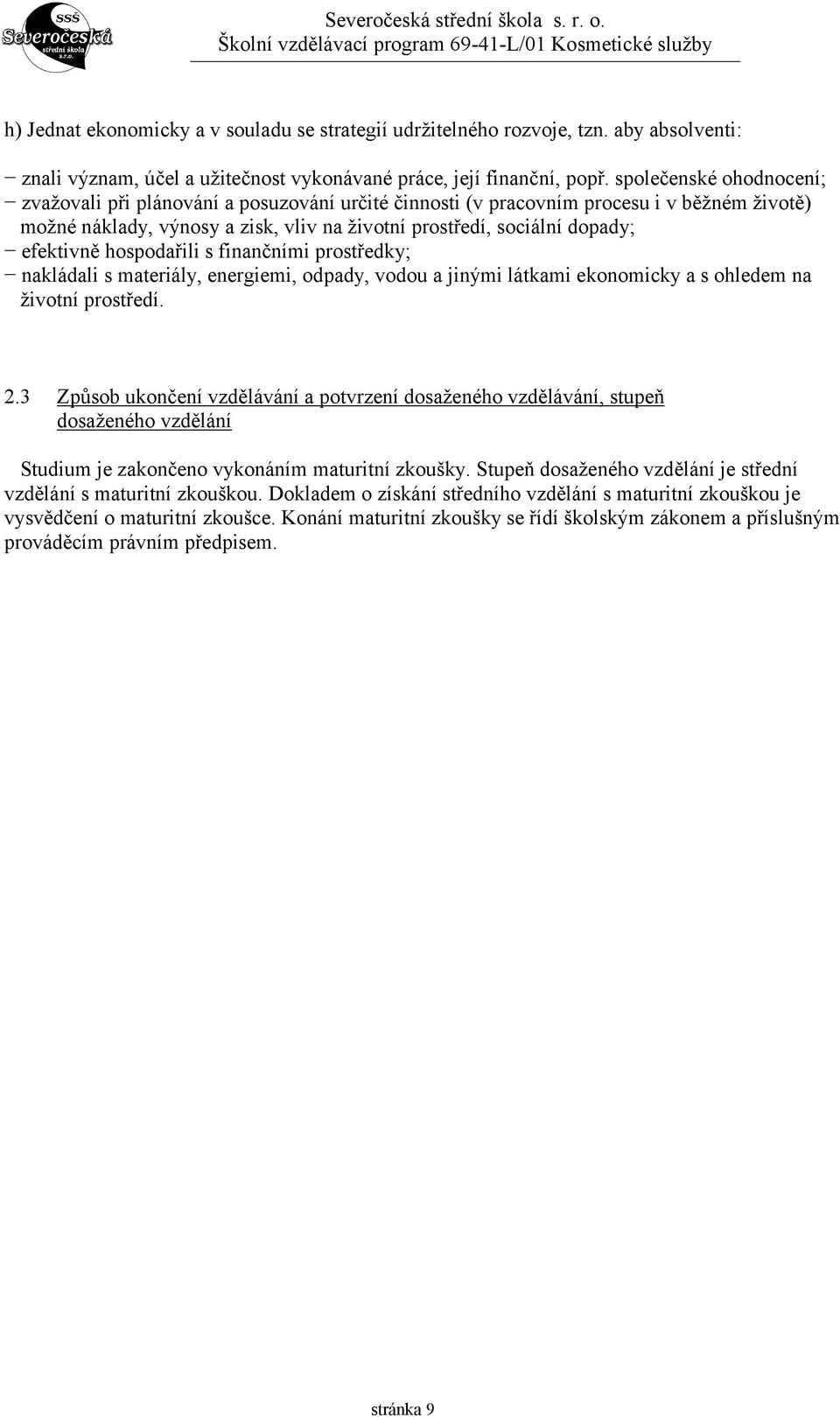 SSŠ Severočeská střední škola s.r.o.

Severočeská střední škola s. r. o.
Školní vzdělávací program 69-41-L/01 Kosmetické služby

h) Jednat ekonomicky a v souladu se strategií udržitelného rozvoje, tzn. aby absolventi:

− znali význam, účel a užitečnost vykonávané práce, její finanční, popř. společenské ohodnocení;
− zvažovali při plánování a posuzování určité činnosti (v pracovním procesu i v běžném životě) možné náklady, výnosy a zisk, vliv na životní prostředí, sociální dopady;
− efektivně hospodařili s finančními prostředky;
− nakládali s materiály, energiemi, odpady, vodou a jinými látkami ekonomicky a s ohledem na životní prostředí.

2.3 Způsob ukončení vzdělávání a potvrzení dosaženého vzdělávání, stupeň dosaženého vzdělání

Studium je zakončeno vykonáním maturitní zkoušky. Stupeň dosaženého vzdělání je střední vzdělání s maturitní zkouškou. Dokladem o získání středního vzdělání s maturitní zkouškou je vysvědčení o maturitní zkoušce. Konání maturitní zkoušky se řídí školským zákonem a příslušným prováděcím právním předpisem.

stránka 9